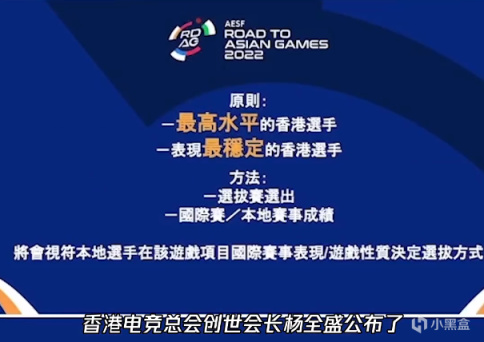 RD AG

AESF
ROAD TO
ASIAN GAMES
2022

原則：
—最高水平的香港選手
—表現最穩定的香港選手

方法：
—選拔賽選出
—國際賽／本地賽事成績

將會視符本地選手在該遊戲項目國際賽事表現/遊戲性質決定選拔方式

香港电竞总会创世会长杨全盛公布了

小黑盒